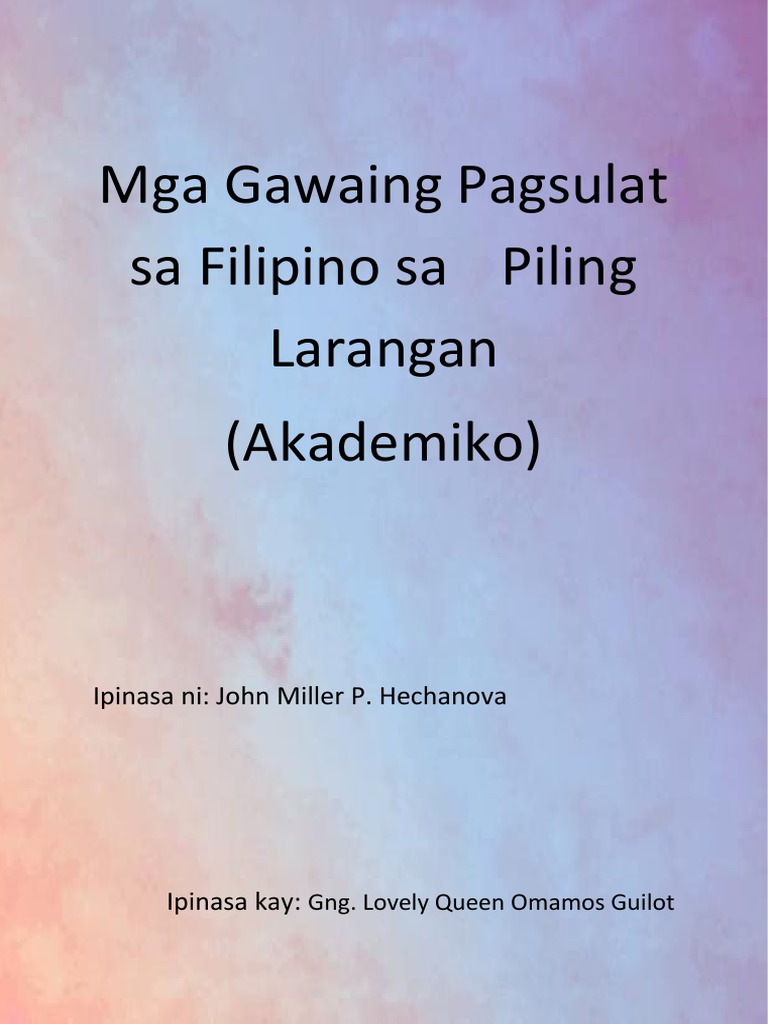 Mga Gawaing Pagsulat sa Filipino sa Piling Larangan

(Akademiko)

Ipinasa ni: John Miller P. Hechanova

Ipinasa kay: Gng. Lovely Queen Omamos Guilot